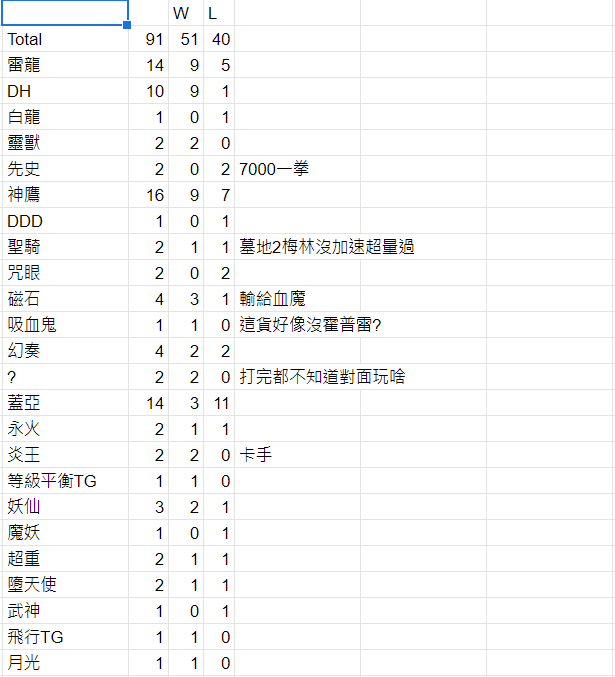 | | | W | L | |
|---|---|---|---|---|
| Total | 91 | 51 | 40 | |
| 雷龍 | 14 | 9 | 5 | |
| DH | 10 | 9 | 1 | |
| 白龍 | 1 | 0 | 1 | |
| 靈獸 | 2 | 2 | 0 | |
| 先史 | 2 | 0 | 2 | 7000一拳 |
| 神鷹 | 16 | 9 | 7 | |
| DDD | 1 | 0 | 1 | |
| 聖騎 | 2 | 1 | 1 | 墓地2梅林沒加速超量過 |
| 咒眼 | 2 | 0 | 2 | |
| 磁石 | 4 | 3 | 1 | 輸給血魔 |
| 吸血鬼 | 1 | 1 | 0 | 這貨好像沒霍普雷? |
| 幻奏 | 4 | 2 | 2 | |
| ? | 2 | 2 | 0 | 打完都不知道對面玩啥 |
| 蓋亞 | 14 | 3 | 11 | |
| 永火 | 2 | 1 | 1 | |
| 炎王 | 2 | 2 | 0 | 卡手 |
| 等級平衡TG | 1 | 1 | 0 | |
| 妖仙 | 3 | 2 | 1 | |
| 魔妖 | 1 | 0 | 1 | |
| 超重 | 2 | 1 | 1 | |
| 墮天使 | 2 | 1 | 1 | |
| 武神 | 1 | 0 | 1 | |
| 飛行TG | 1 | 1 | 0 | |
| 月光 | 1 | 1 | 0 | |